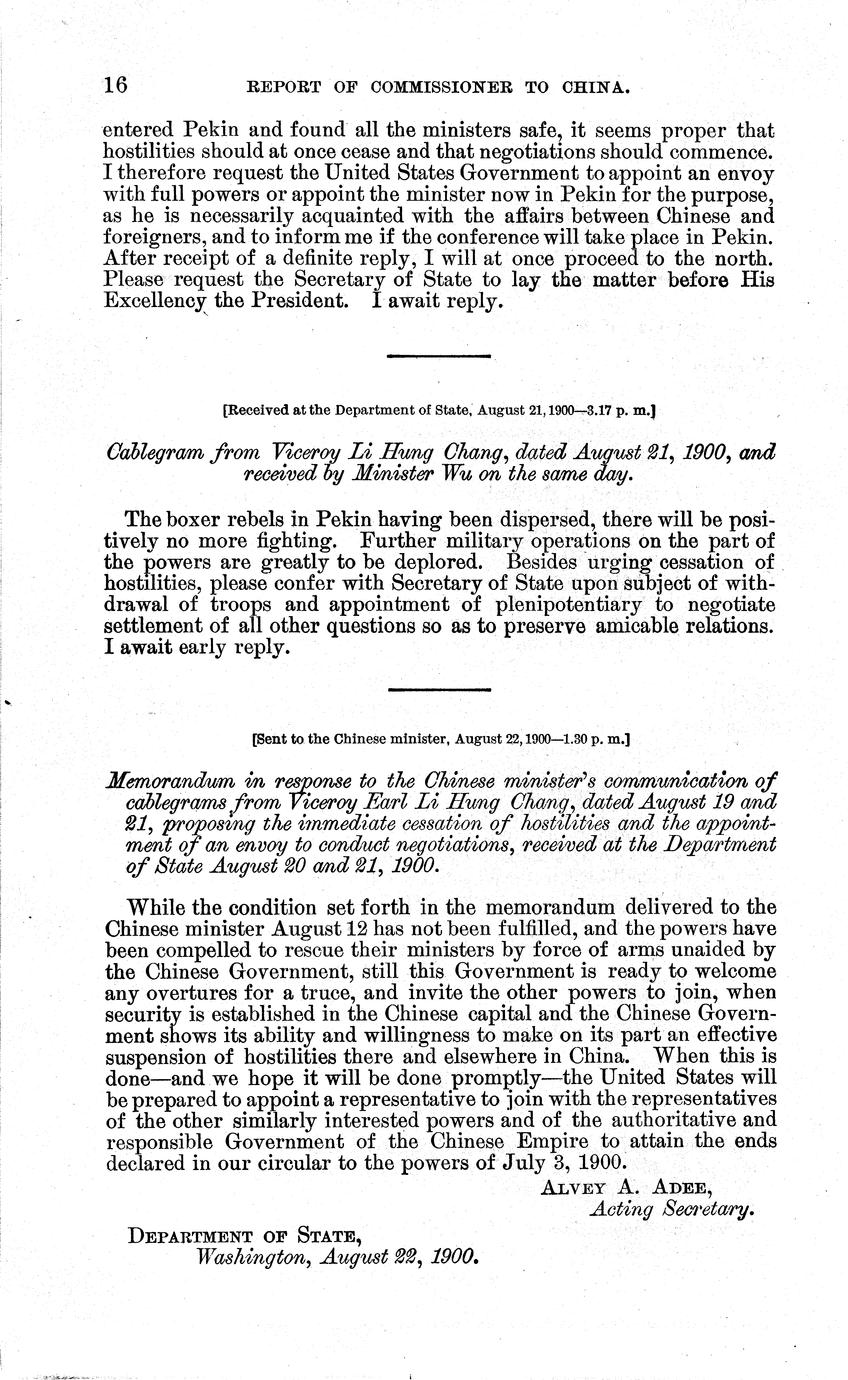 16 REPORT OF COMMISSIONER TO CHINA.

entered Pekin and found all the ministers safe, it seems proper that hostilities should at once cease and that negotiations should commence. I therefore request the United States Government to appoint an envoy with full powers or appoint the minister now in Pekin for the purpose, as he is necessarily acquainted with the affairs between Chinese and foreigners, and to inform me if the conference will take place in Pekin. After receipt of a definite reply, I will at once proceed to the north. Please request the Secretary of State to lay the matter before His Excellency the President. I await reply.

[Received at the Department of State, August 21, 1900—3.17 p. m.]

Cablegram from Viceroy Li Hung Chang, dated August 21, 1900, and received by Minister Wu on the same day.

The boxer rebels in Pekin having been dispersed, there will be positively no more fighting. Further military operations on the part of the powers are greatly to be deplored. Besides urging cessation of hostilities, please confer with Secretary of State upon subject of withdrawal of troops and appointment of plenipotentiary to negotiate settlement of all other questions so as to preserve amicable relations. I await early reply.

[Sent to the Chinese minister, August 22, 1900—1.30 p. m.]

Memorandum in response to the Chinese minister's communication of cablegrams from Viceroy Earl Li Hung Chang, dated August 19 and 21, proposing the immediate cessation of hostilities and the appointment of an envoy to conduct negotiations, received at the Department of State August 20 and 21, 1900.

While the condition set forth in the memorandum delivered to the Chinese minister August 12 has not been fulfilled, and the powers have been compelled to rescue their ministers by force of arms unaided by the Chinese Government, still this Government is ready to welcome any overtures for a truce, and invite the other powers to join, when security is established in the Chinese capital and the Chinese Government shows its ability and willingness to make on its part an effective suspension of hostilities there and elsewhere in China. When this is done—and we hope it will be done promptly—the United States will be prepared to appoint a representative to join with the representatives of the other similarly interested powers and of the authoritative and responsible Government of the Chinese Empire to attain the ends declared in our circular to the powers of July 3, 1900.

ALVEY A. ADEE,
Acting Secretary.

DEPARTMENT OF STATE,
Washington, August 22, 1900.